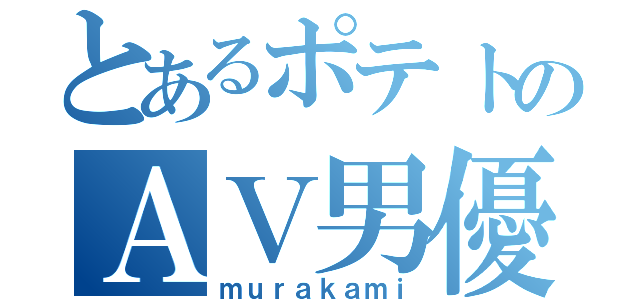 とあるポテトの
ＡＶ男優
murakami